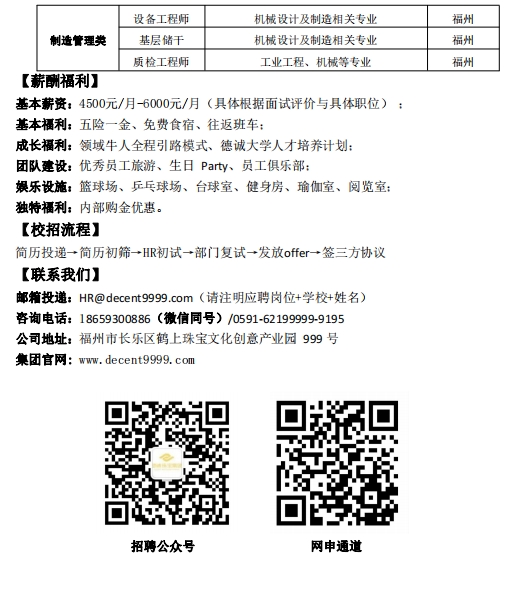 | 制造管理类 | 设备工程师 | 机械设计及制造相关专业 | 福州 |
|---|---|---|---|
| | 基层储干 | 机械设计及制造相关专业 | 福州 |
| | 质检工程师 | 工业工程、机械等专业 | 福州 |

【薪酬福利】

基本薪资：4500元/月-6000元/月（具体根据面试评价与具体职位）；

基本福利：五险一金、免费食宿、往返班车；

成长福利：领域牛人全程引路模式、德诚大学人才培养计划；

团队建设：优秀员工旅游、生日 Party、员工俱乐部；

娱乐设施：篮球场、乒乓球场、台球室、健身房、瑜伽室、阅览室；

独特福利：内部购金优惠。

【校招流程】

简历投递→简历初筛→HR初试→部门复试→发放offer→签三方协议

【联系我们】

邮箱投递：HR@decent9999.com（请注明应聘岗位+学校+姓名）

咨询电话：18659300886（微信同号）/0591-62199999-9195

公司地址：福州市长乐区鹤上珠宝文化创意产业园 999 号

集团官网：www.decent9999.com

招聘公众号

网申通道